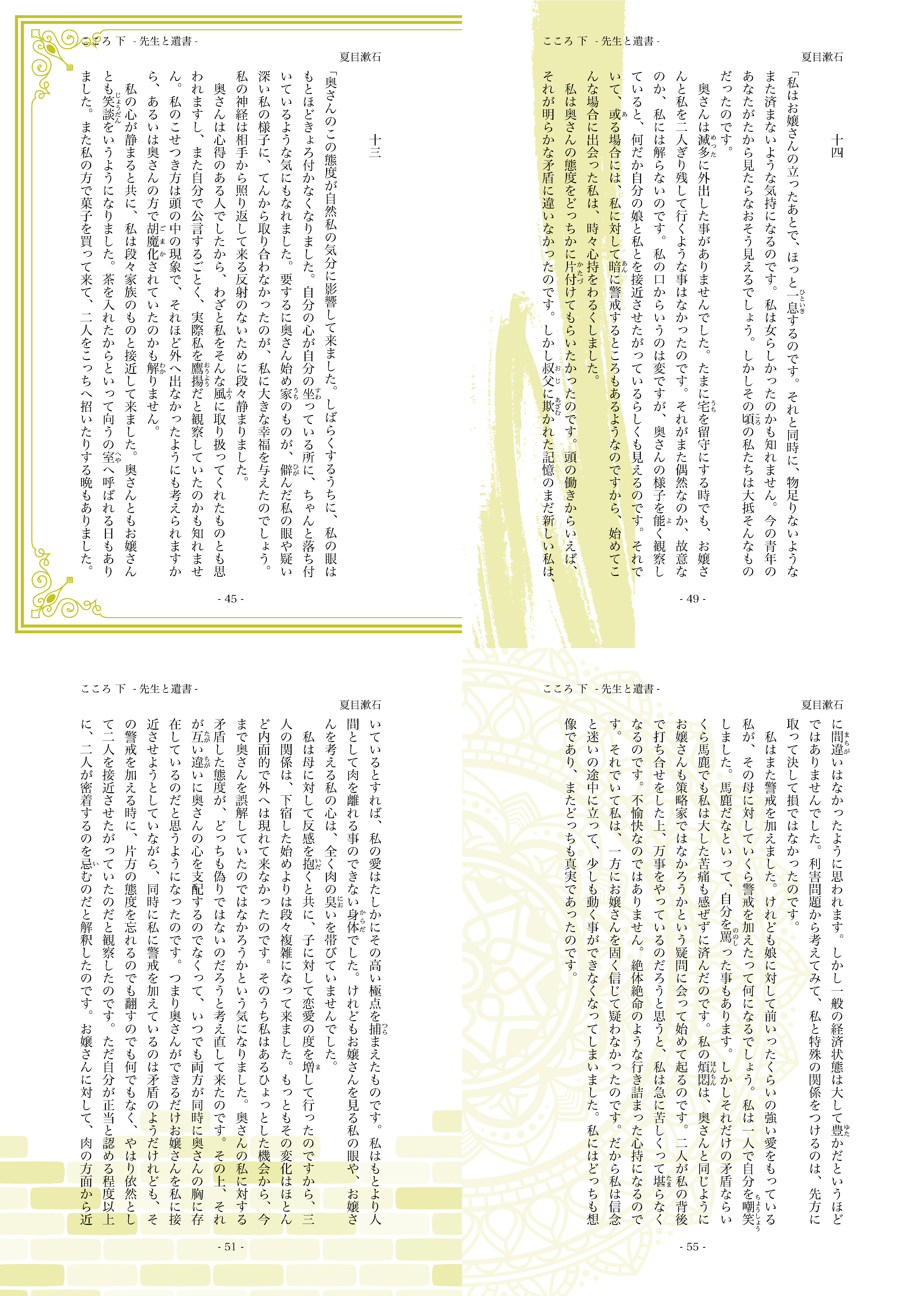 こころ 下 - 先生と遺書 -

夏目漱石

十三

「奥さんのこの態度が自然私の気分に影響して来ました。しばらくするうちに、私の眼はもとほどきょろ付かなくなりました。自分の心が自分の坐っている所に、ちゃんと落ち付いているような気にもなれました。要するに奥さん始め家のものが、僻んだ私の眼や疑い深い私の様子に、てんから取り合わなかったのが、私に大きな幸福を与えたのでしょう。私の神経は相手から照り返して来る反射のないために段々静まりました。

奥さんは心得のある人でしたから、わざと私をそんな風に取り扱ってくれたものとも思われますし、また自分で公言するごとく、実際私を鷹揚だと観察していたのかも知れません。私のこせつき方は頭の中の現象で、それほど外へ出なかったようにも考えられますから、あるいは奥さんの方で胡魔化されていたのかも解りません。

私の心が静まると共に、私は段々家族のものと接近して来ました。奥さんともお嬢さんとも笑談をいうようになりました。茶を入れたからといって向うの室へ呼ばれる日もありました。また私の方で菓子を買って来て、二人をこっちへ招いたりする晩もありました。

- 45 -

こころ 下 - 先生と遺書 -

夏目漱石

十四

「私はお嬢さんの立ったあとで、ほっと一息するのです。それと同時に、物足りないようなまた済まないような気持になるのです。私は女らしかったのかも知れません。今の青年のあなたがたから見たらなおそう見えるでしょう。しかしその頃の私たちは大抵そんなものだったのです。

奥さんは滅多に外出した事がありませんでした。たまに宅を留守にする時でも、お嬢さんと私を二人ぎり残して行くような事はなかったのです。それがまた偶然なのか、故意なのか、私には解らないのです。私の口からいうのは変ですが、奥さんの様子を能く観察していると、何だか自分の娘と私とを接近させたがっているらしくも見えるのです。それでいて、或る場合には、私に対して暗に警戒するところもあるようなのですから、始めてこんな場合に出会った私は、時々心持をわるくしました。

私は奥さんの態度をどっちかに片付けてもらいたかったのです。頭の働きからいえば、それが明らかな矛盾に違いなかったのです。しかし叔父に欺かれた記憶のまだ新しい私は、

- 49 -

こころ 下 - 先生と遺書 -

夏目漱石

いているとすれば、私の愛はたしかにその高い極点を捕まえたものです。私はもとより人間として肉を離れる事のできない身体でした。けれどもお嬢さんを見る私の眼や、お嬢さんを考える私の心は、全く肉の臭いを帯びていませんでした。

私は母に対して反感を抱くと共に、子に対して恋愛の度を増して行ったのですから、三人の関係は、下宿した始めよりは段々複雑になって来ました。もっともその変化はほとんど内面的で外へは現れて来なかったのです。そのうち私はあるひょっとした機会から、今まで奥さんを誤解していたのではなかろうかという気になりました。奥さんの私に対する矛盾した態度が、どっちも偽りではないのだろうと考え直して来たのです。その上、それが互い違いに奥さんの心を支配するのでなくって、いつでも両方が同時に奥さんの胸に存在しているのだと思うようになったのです。つまり奥さんができるだけお嬢さんを私に接近させようとしていながら、同時に私に警戒を加えているのは矛盾のようだけれども、その警戒を加える時に、片方の態度を忘れるのでも翻すのでも何でもなく、やはり依然として二人を接近させたがっていたのだと観察したのです。ただ自分が正当と認める程度以上に、二人が密着するのを忌むのだと解釈したのです。お嬢さんに対して、肉の方面から近

- 51 -

こころ 下 - 先生と遺書 -

夏目漱石

に間違いはなかったように思われます。しかし一般の経済状態は大して豊かだというほどではありませんでした。利害問題から考えてみて、私と特殊の関係をつけるのは、先方に取って決して損ではなかったのです。

私はまた警戒を加えました。けれども娘に対して前いったくらいの強い愛をもっている私が、その母に対していくら警戒を加えたって何になるでしょう。私は一人で自分を嘲笑しました。馬鹿だなといって、自分を罵った事もあります。しかしそれだけの矛盾ならいくら馬鹿でも私は大した苦痛も感ぜずに済んだのです。私の煩悶は、奥さんと同じようにお嬢さんも策略家ではなかろうかという疑問に会って始めて起るのです。二人が私の背後で打ち合せをした上、万事をやっているのだろうと思うと、私は急に苦しくって堪らなくなるのです。不愉快なのではありません。絶体絶命のような行き詰まった心持になるのです。それでいて私は、一方にお嬢さんを固く信じて疑わなかったのです。だから私は信念と迷いの途中に立って、少しも動く事ができなくなってしまいました。私にはどっちも想像であり、またどっちも真実であったのです。

- 55 -